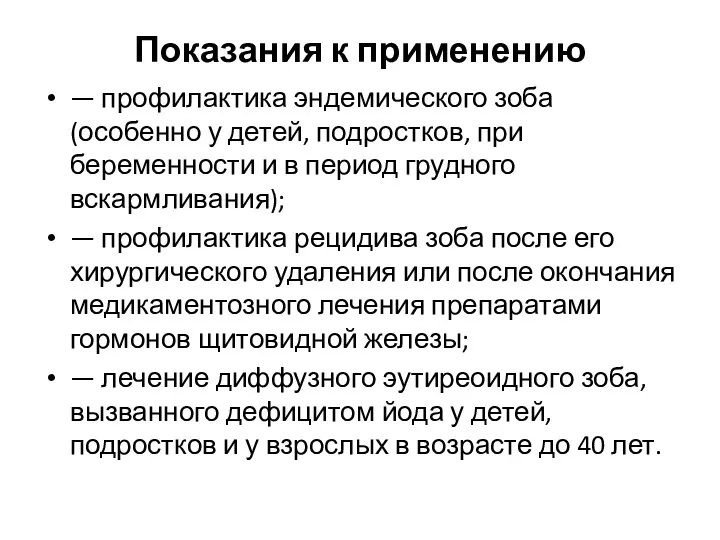 Показания к применению

• — профилактика эндемического зоба (особенно у детей, подростков, при беременности и в период грудного вскармливания);

• — профилактика рецидива зоба после его хирургического удаления или после окончания медикаментозного лечения препаратами гормонов щитовидной железы;

• — лечение диффузного эутиреоидного зоба, вызванного дефицитом йода у детей, подростков и у взрослых в возрасте до 40 лет.